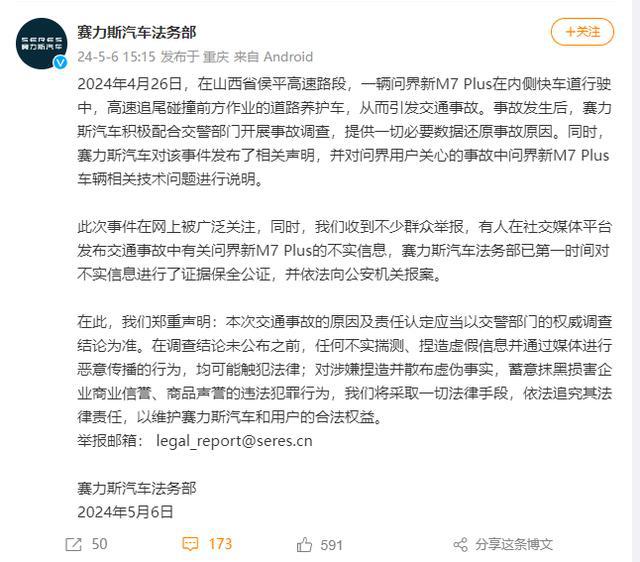 SERES 赛力斯汽车

赛力斯汽车法务部

+关注

24-5-6 15:15 发布于 重庆 来自 Android

2024年4月26日，在山西省侯平高速路段，一辆问界新M7 Plus在内侧快车道行驶中，高速追尾碰撞前方作业的道路养护车，从而引发交通事故。事故发生后，赛力斯汽车积极配合交警部门开展事故调查，提供一切必要数据还原事故原因。同时，赛力斯汽车对该事件发布了相关声明，并对问界用户关心的事故中问界新M7 Plus车辆相关技术问题进行说明。

此次事件在网上被广泛关注，同时，我们收到不少群众举报，有人在社交媒体平台发布交通事故中有关问界新M7 Plus的不实信息，赛力斯汽车法务部已第一时间对不实信息进行了证据保全公证，并依法向公安机关报案。

在此，我们郑重声明：本次交通事故的原因及责任认定应当以交警部门的权威调查结论为准。在调查结论未公布之前，任何不实揣测、捏造虚假信息并通过媒体进行恶意传播的行为，均可能触犯法律；对涉嫌捏造并散布虚伪事实，蓄意抹黑损害企业商业信誉、商品声誉的违法犯罪行为，我们将采取一切法律手段，依法追究其法律责任，以维护赛力斯汽车和用户的合法权益。
举报邮箱： legal_report@seres.cn

赛力斯汽车法务部
2024年5月6日

50 173 591 分享这条博文